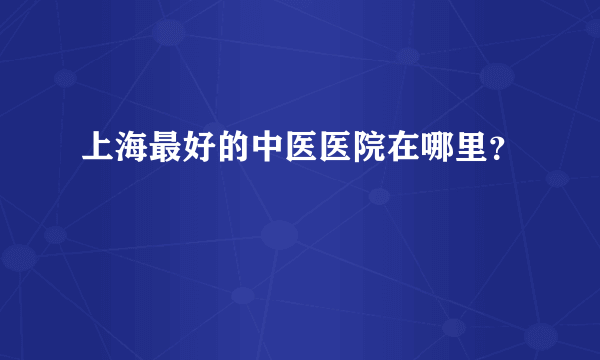 上海最好的中医医院在哪里？